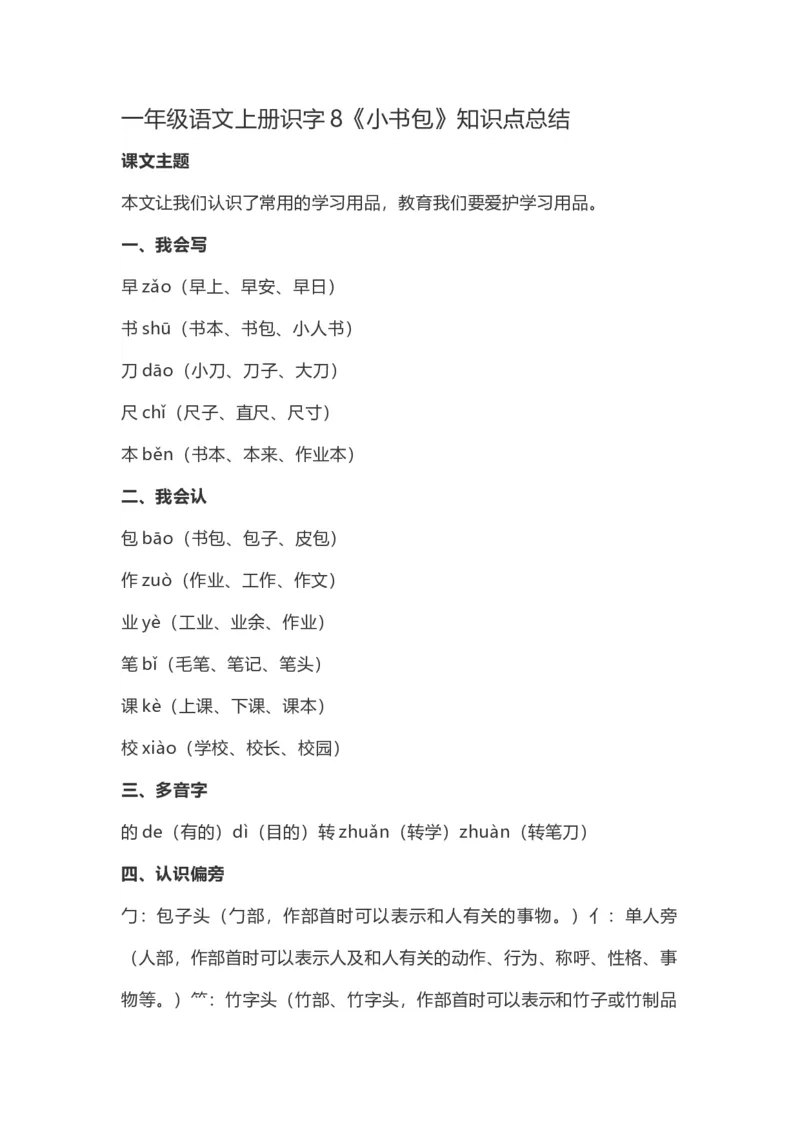 一年级语文上册识字 8《小书包》知识点总结

课文主题

本文让我们认识了常用的学习用品，教育我们要爱护学习用品。

一、我会写

早 zǎo（早上、早安、早日）

书 shū（书本、书包、小人书）

刀 dāo（小刀、刀子、大刀）

尺 chǐ（尺子、直尺、尺寸）

本 běn（书本、本来、作业本）

二、我会认

包 bāo（书包、包子、皮包）

作 zuò（作业、工作、作文）

业 yè（工业、业余、作业）

笔 bǐ（毛笔、笔记、笔头）

课 kè（上课、下课、课本）

校 xiào（学校、校长、校园）

三、多音字

的 de（有的）dì（目的）转 zhuǎn（转学）zhuàn（转笔刀）

四、认识偏旁

勹：包子头（勹部，作部首时可以表示和人有关的事物。）亻：单人旁（人部，作部首时可以表示人及和人有关的动作、行为、称呼、性格、事物等。）⺮：竹字头（竹部、竹字头，作部首时可以表示和竹子或竹制品